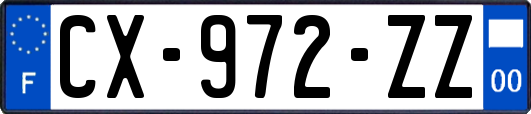 F
CX-972-ZZ
00